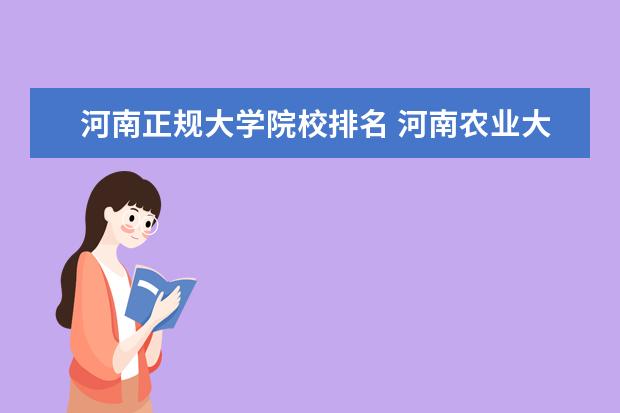 河南正规大学院校排名 河南农业大